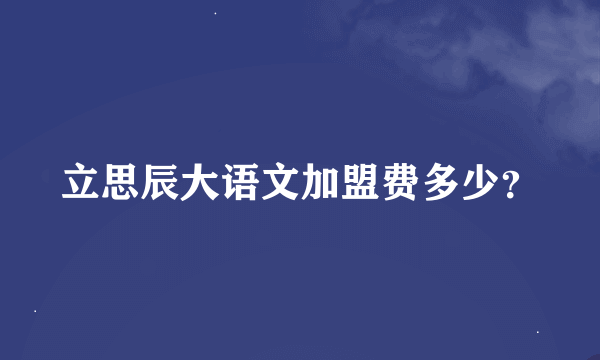 立思辰大语文加盟费多少？